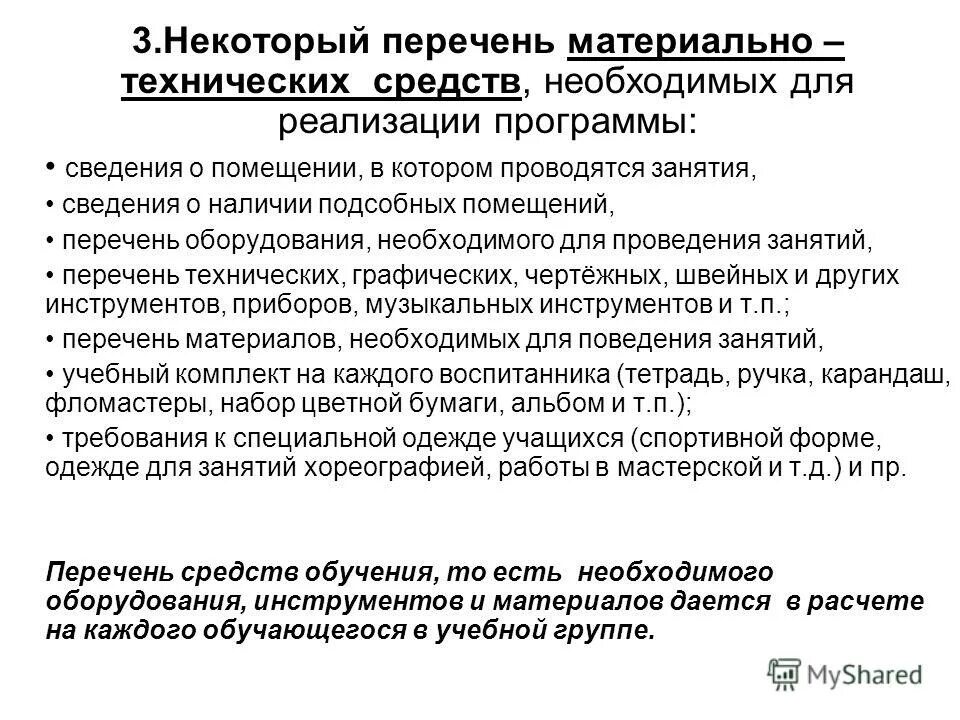 3.Некоторый перечень материально – технических средств, необходимых для реализации программы:

• сведения о помещении, в котором проводятся занятия,

• сведения о наличии подсобных помещений,

• перечень оборудования, необходимого для проведения занятий,

• перечень технических, графических, чертёжных, швейных и других инструментов, приборов, музыкальных инструментов и т.п.;

• перечень материалов, необходимых для поведения занятий,

• учебный комплект на каждого воспитанника (тетрадь, ручка, карандаш, фломастеры, набор цветной бумаги, альбом и т.п.);

• требования к специальной одежде учащихся (спортивной форме, одежде для занятий хореографией, работы в мастерской и т.д.) и пр.

Перечень средств обучения, то есть необходимого оборудования, инструментов и материалов дается в расчете на каждого обучающегося в учебной группе.

MyShared